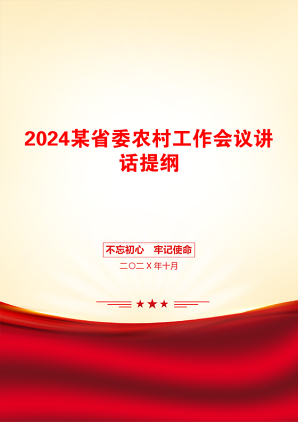 2024某省委农村工作会议讲话提纲

不忘初心　牢记使命

二〇二X年十月